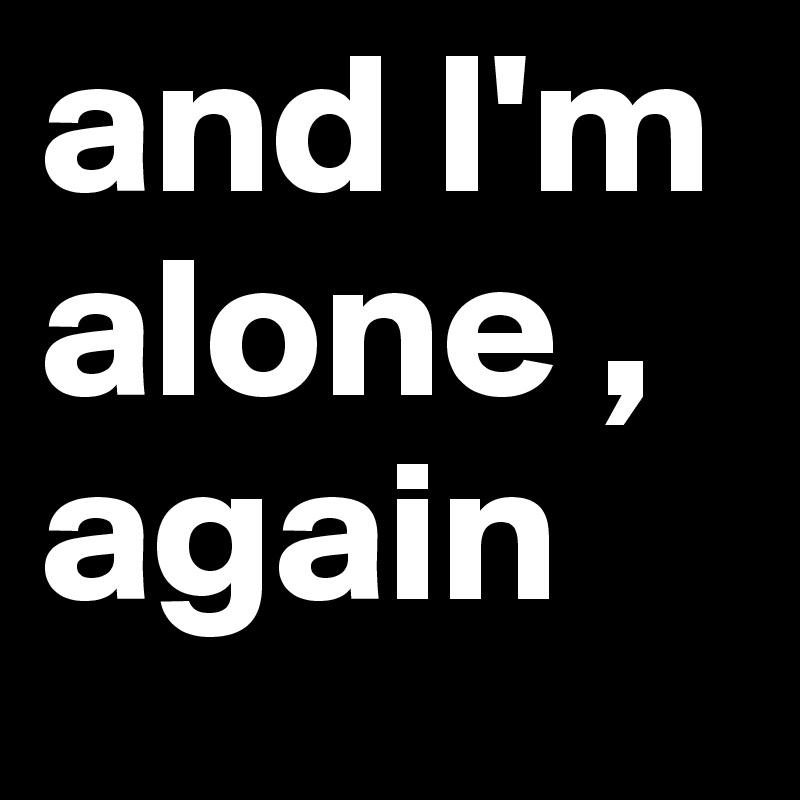 and I'm alone , again